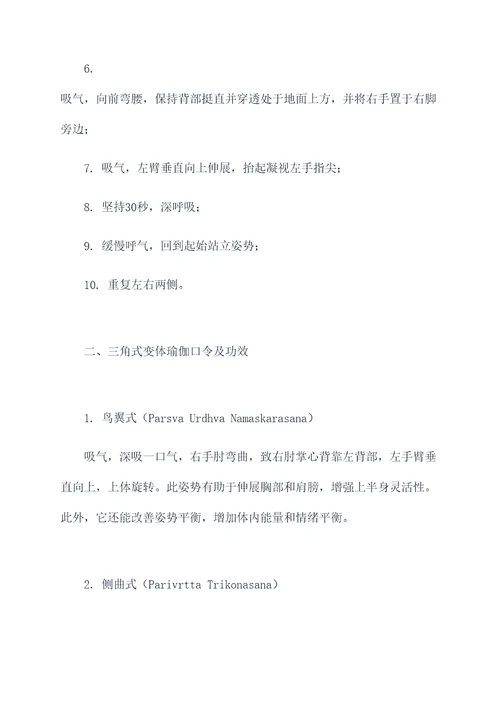 6.

吸气，向前弯腰，保持背部挺直并穿透处于地面上方，并将右手置于右脚旁边；

7. 吸气，左臂垂直向上伸展，抬起凝视左手指尖；

8. 坚持30秒，深呼吸；

9. 缓慢呼气，回到起始站立姿势；

10. 重复左右两侧。

二、三角式变体瑜伽口令及功效

1. 鸟翼式（Parsva Urdhva Namaskarasana）

吸气，深吸一口气，右手肘弯曲，致右肘掌心背靠左背部，左手臂垂直向上，上体旋转。此姿势有助于伸展胸部和肩膀，增强上半身灵活性。此外，它还能改善姿势平衡，增加体内能量和情绪平衡。

2. 侧曲式（Parivrtta Trikonasana）